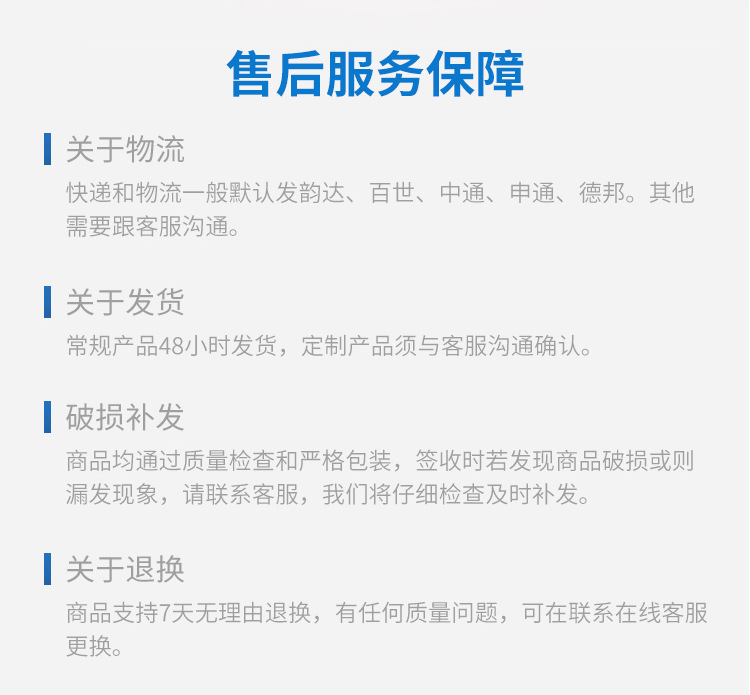 售后服务保障

关于物流

快递和物流一般默认发韵达、百世、中通、申通、德邦。其他需要跟客服沟通。

关于发货

常规产品48小时发货，定制产品须与客服沟通确认。

破损补发

商品均通过质量检查和严格包装，签收时若发现商品破损或则漏发现象，请联系客服，我们将仔细检查及时补发。

关于退换

商品支持7天无理由退换，有任何质量问题，可在联系在线客服更换。